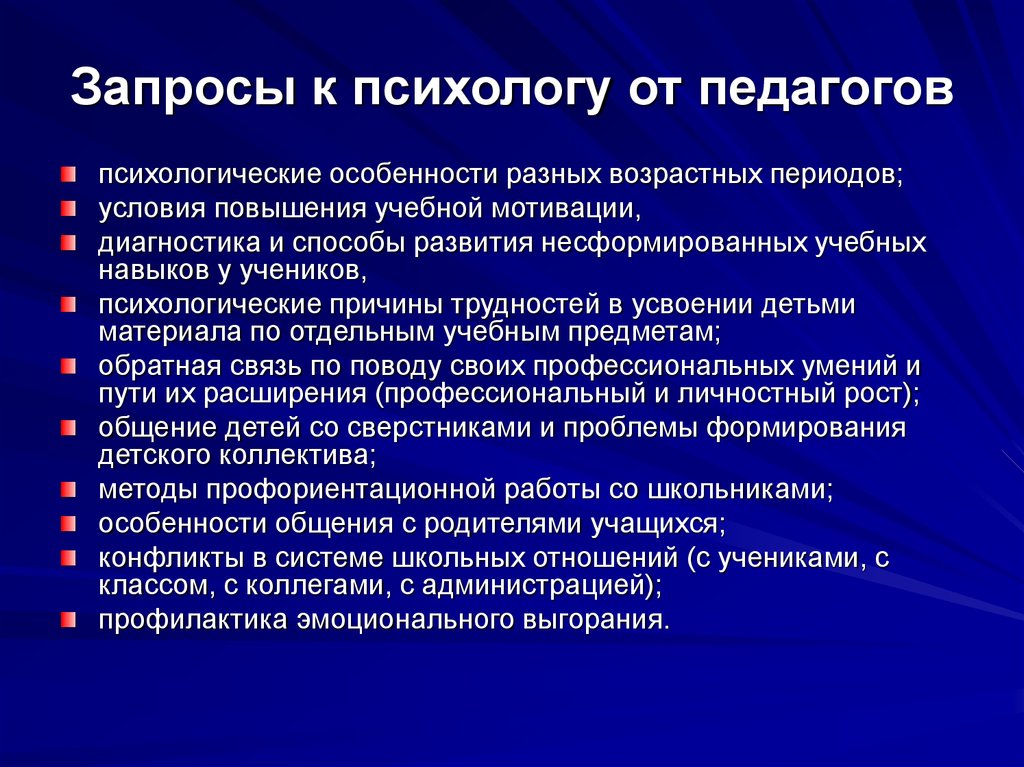 Запросы к психологу от педагогов

психологические особенности разных возрастных периодов;
условия повышения учебной мотивации,
диагностика и способы развития несформированных учебных навыков у учеников,
психологические причины трудностей в усвоении детьми материала по отдельным учебным предметам;
обратная связь по поводу своих профессиональных умений и пути их расширения (профессиональный и личностный рост);
общение детей со сверстниками и проблемы формирования детского коллектива;
методы профориентационной работы со школьниками;
особенности общения с родителями учащихся;
конфликты в системе школьных отношений (с учениками, с классом, с коллегами, с администрацией);
профилактика эмоционального выгорания.